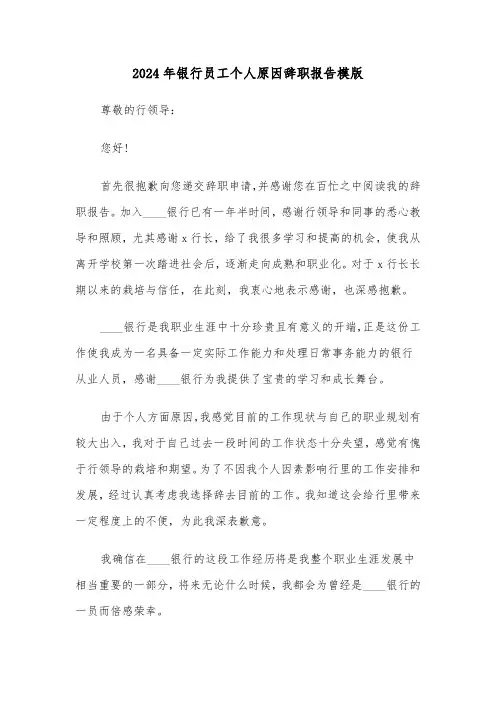 2024年银行员工个人原因辞职报告模版

尊敬的行领导：

您好！

首先很抱歉向您递交辞职申请，并感谢您在百忙之中阅读我的辞职报告。加入____银行已有一年半时间，感谢行领导和同事的悉心教导和照顾，尤其感谢x行长，给了我很多学习和提高的机会，使我从离开学校第一次踏进社会后，逐渐走向成熟和职业化。对于x行长长期以来的栽培与信任，在此刻，我衷心地表示感谢，也深感抱歉。

____银行是我职业生涯中十分珍贵且有意义的开端，正是这份工作使我成为一名具备一定实际工作能力和处理日常事务能力的银行从业人员，感谢____银行为我提供了宝贵的学习和成长舞台。

由于个人方面原因，我感觉目前的工作现状与自己的职业规划有较大出入，我对于自己过去一段时间的工作状态十分失望，感觉有愧于行领导的栽培和期望。为了不因我个人因素影响行里的工作安排和发展，经过认真考虑我选择辞去目前的工作。我知道这会给行里带来一定程度上的不便，为此我深表歉意。

我确信在____银行的这段工作经历将是我整个职业生涯发展中相当重要的一部分，将来无论什么时候，我都会为曾经是____银行的一员而倍感荣幸。